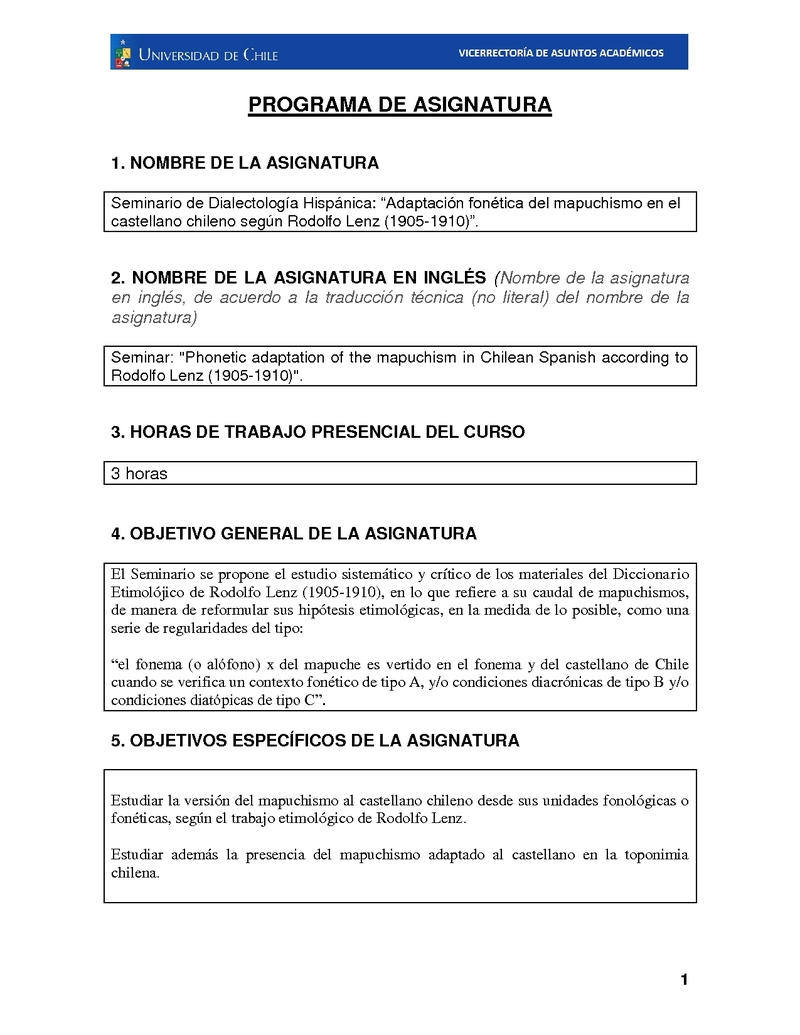 UNIVERSIDAD DE CHILE

VICERRECTORÍA DE ASUNTOS ACADÉMICOS

PROGRAMA DE ASIGNATURA

1. NOMBRE DE LA ASIGNATURA

Seminario de Dialectología Hispánica: “Adaptación fonética del mapuchismo en el castellano chileno según Rodolfo Lenz (1905-1910)”.

2. NOMBRE DE LA ASIGNATURA EN INGLÉS (Nombre de la asignatura en inglés, de acuerdo a la traducción técnica (no literal) del nombre de la asignatura)

Seminar: "Phonetic adaptation of the mapuchism in Chilean Spanish according to Rodolfo Lenz (1905-1910)".

3. HORAS DE TRABAJO PRESENCIAL DEL CURSO

3 horas

4. OBJETIVO GENERAL DE LA ASIGNATURA

El Seminario se propone el estudio sistemático y crítico de los materiales del Diccionario Etimolójico de Rodolfo Lenz (1905-1910), en lo que refiere a su caudal de mapuchismos, de manera de reformular sus hipótesis etimológicas, en la medida de lo posible, como una serie de regularidades del tipo:

“el fonema (o alófono) x del mapuche es vertido en el fonema y del castellano de Chile cuando se verifica un contexto fonético de tipo A, y/o condiciones diacrónicas de tipo B y/o condiciones diatópicas de tipo C”.

5. OBJETIVOS ESPECÍFICOS DE LA ASIGNATURA

Estudiar la versión del mapuchismo al castellano chileno desde sus unidades fonológicas o fonéticas, según el trabajo etimológico de Rodolfo Lenz.

Estudiar además la presencia del mapuchismo adaptado al castellano en la toponimia chilena.

1